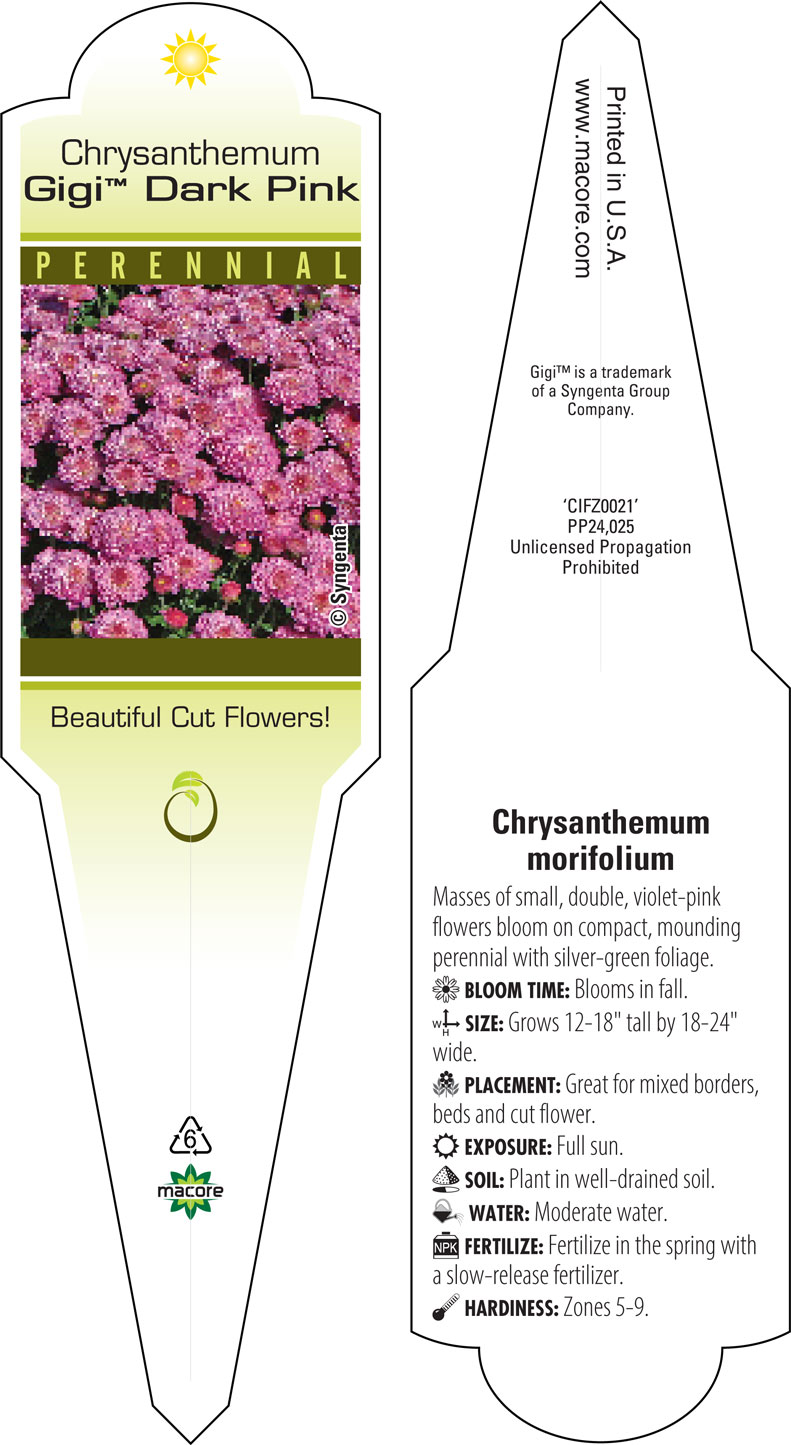 Chrysanthemum
Gigi™ Dark Pink

PERENNIAL

© Syngenta

Beautiful Cut Flowers!

6

macore

Printed in U.S.A.
www.macore.com

Gigi™ is a trademark of a Syngenta Group Company.

'CIFZ0021'
PP24,025
Unlicensed Propagation Prohibited

Chrysanthemum morifolium

Masses of small, double, violet-pink flowers bloom on compact, mounding perennial with silver-green foliage.

BLOOM TIME: Blooms in fall.

W H SIZE: Grows 12-18" tall by 18-24" wide.

PLACEMENT: Great for mixed borders, beds and cut flower.

EXPOSURE: Full sun.

SOIL: Plant in well-drained soil.

WATER: Moderate water.

NPK FERTILIZE: Fertilize in the spring with a slow-release fertilizer.

HARDINESS: Zones 5-9.